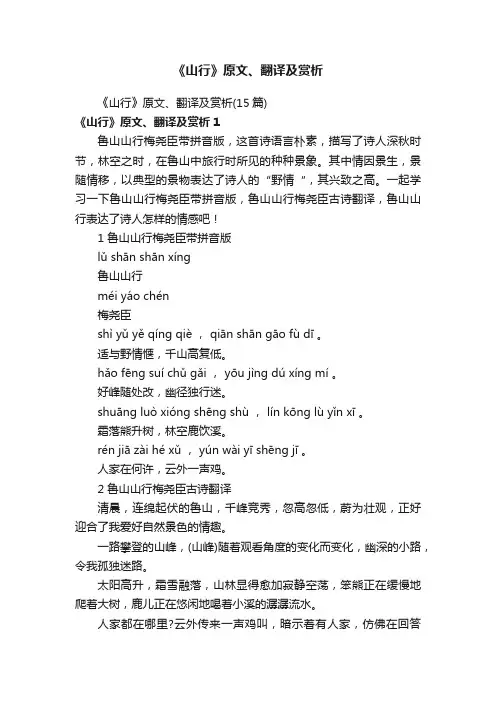 《山行》原文、翻译及赏析

《山行》原文、翻译及赏析(15 篇)

《山行》原文、翻译及赏析 1

鲁山山行梅尧臣带拼音版，这首诗语言朴素，描写了诗人深秋时节，林空之时，在鲁山中旅行时所见的种种景象。其中情因景生，景随情移，以典型的景物表达了诗人的“野情 ”，其兴致之高。一起学习一下鲁山山行梅尧臣带拼音版，鲁山山行梅尧臣古诗翻译，鲁山山行表达了诗人怎样的情感吧！

1 鲁山山行梅尧臣带拼音版

lǔ shān shān xíng

鲁山山行

méi yáo chén

梅尧臣

shì yǔ yě qíng qiè ， qiān shān gāo fù dī 。

适与野情惬，千山高复低。

hǎo fēng suí chǔ gǎi ， yōu jìng dú xíng mí 。

好峰随处改，幽径独行迷。

shuāng luò xióng shēng shù ， lín kōng lù yǐn xī 。

霜落熊升树，林空鹿饮溪。

rén jiā zài hé xǔ ， yún wài yī shēng jī 。

人家在何许，云外一声鸡。

2 鲁山山行梅尧臣古诗翻译

清晨，连绵起伏的鲁山，千峰竞秀，忽高忽低，蔚为壮观，正好迎合了我爱好自然景色的情趣。

一路攀登的山峰，(山峰)随着观看角度的变化而变化，幽深的小路，令我孤独迷路。

太阳高升，霜雪融落，山林显得愈加寂静空荡，笨熊正在缓慢地爬着大树，鹿儿正在悠闲地喝着小溪的潺潺流水。

人家都在哪里?云外传来一声鸡叫，暗示着有人家，仿佛在回答